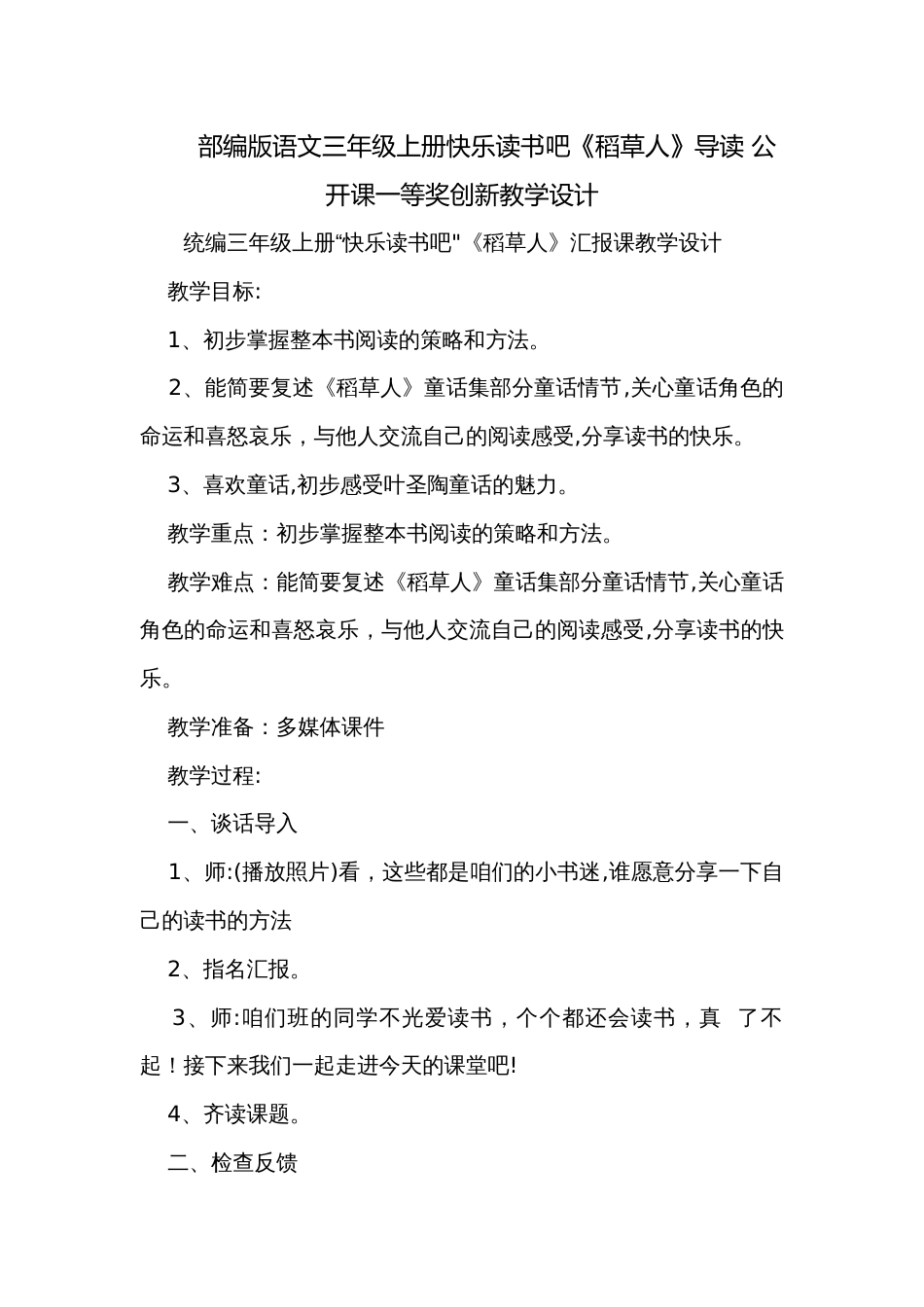 部编版语文三年级上册快乐读书吧《稻草人》导读 公开课一等奖创新教学设计

统编三年级上册“快乐读书吧"《稻草人》汇报课教学设计

教学目标:

1、初步掌握整本书阅读的策略和方法。

2、能简要复述《稻草人》童话集部分童话情节,关心童话角色的命运和喜怒哀乐，与他人交流自己的阅读感受,分享读书的快乐。

3、喜欢童话,初步感受叶圣陶童话的魅力。

教学重点：初步掌握整本书阅读的策略和方法。

教学难点：能简要复述《稻草人》童话集部分童话情节,关心童话角色的命运和喜怒哀乐，与他人交流自己的阅读感受,分享读书的快乐。

教学准备：多媒体课件

教学过程:

一、谈话导入

1、师:(播放照片)看，这些都是咱们的小书迷,谁愿意分享一下自己的读书的方法

2、指名汇报。

3、师:咱们班的同学不光爱读书，个个都还会读书，真 了不起！接下来我们一起走进今天的课堂吧!

4、齐读课题。

二、检查反馈